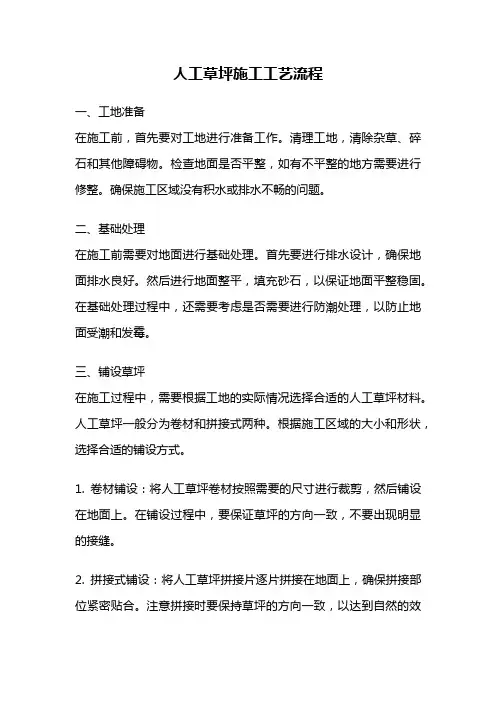 人工草坪施工工艺流程

一、工地准备

在施工前，首先要对工地进行准备工作。清理工地，清除杂草、碎石和其他障碍物。检查地面是否平整，如有不平整的地方需要进行修整。确保施工区域没有积水或排水不畅的问题。

二、基础处理

在施工前需要对地面进行基础处理。首先要进行排水设计，确保地面排水良好。然后进行地面整平，填充砂石，以保证地面平整稳固。在基础处理过程中，还需要考虑是否需要进行防潮处理，以防止地面受潮和发霉。

三、铺设草坪

在施工过程中，需要根据工地的实际情况选择合适的人工草坪材料。人工草坪一般分为卷材和拼接式两种。根据施工区域的大小和形状，选择合适的铺设方式。

1. 卷材铺设：将人工草坪卷材按照需要的尺寸进行裁剪，然后铺设在地面上。在铺设过程中，要保证草坪的方向一致，不要出现明显的接缝。

2. 拼接式铺设：将人工草坪拼接片逐片拼接在地面上，确保拼接部位紧密贴合。注意拼接时要保持草坪的方向一致，以达到自然的效